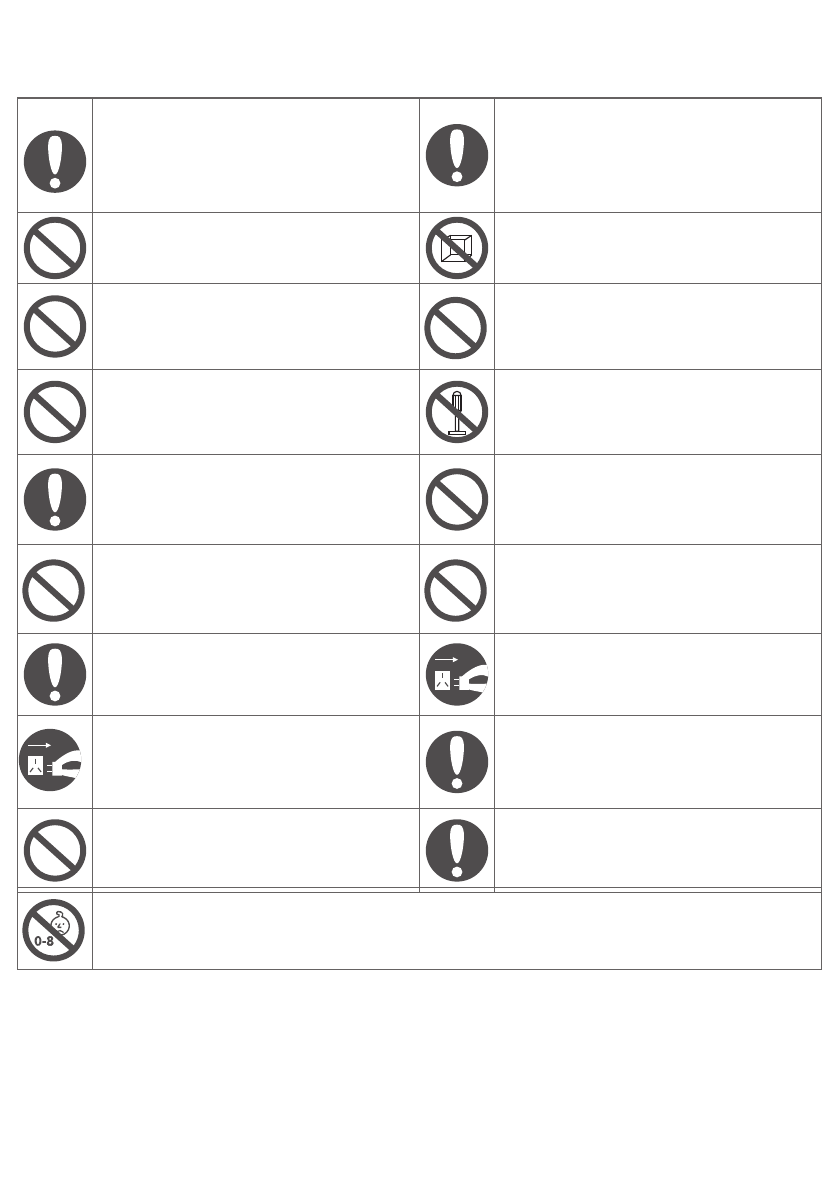 0-8